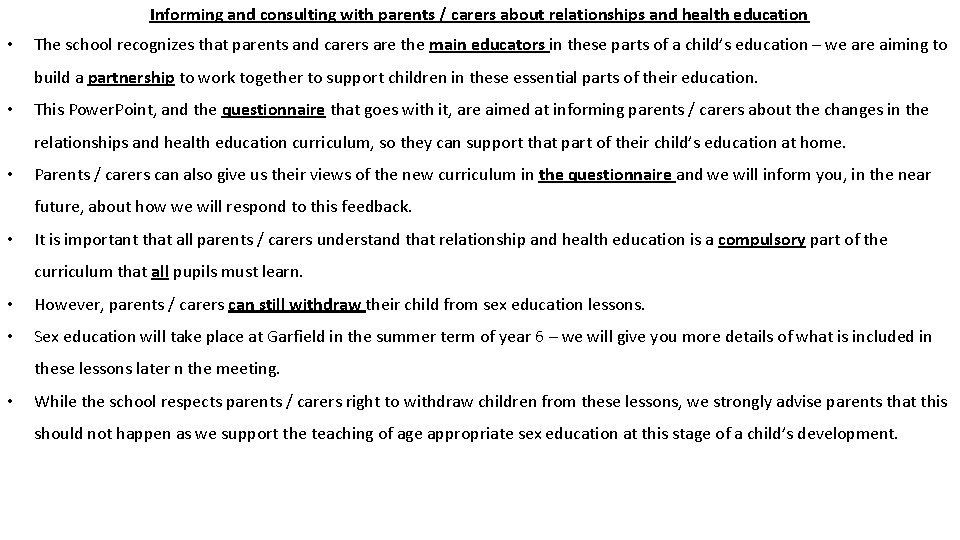 Informing and consulting with parents / carers about relationships and health education

• The school recognizes that parents and carers are the main educators in these parts of a child's education – we are aiming to build a partnership to work together to support children in these essential parts of their education.

• This PowerPoint, and the questionnaire that goes with it, are aimed at informing parents / carers about the changes in the relationships and health education curriculum, so they can support that part of their child's education at home.

• Parents / carers can also give us their views of the new curriculum in the questionnaire and we will inform you, in the near future, about how we will respond to this feedback.

• It is important that all parents / carers understand that relationship and health education is a compulsory part of the curriculum that all pupils must learn.

• However, parents / carers can still withdraw their child from sex education lessons.

• Sex education will take place at Garfield in the summer term of year 6 – we will give you more details of what is included in these lessons later n the meeting.

• While the school respects parents / carers right to withdraw children from these lessons, we strongly advise parents that this should not happen as we support the teaching of age appropriate sex education at this stage of a child's development.